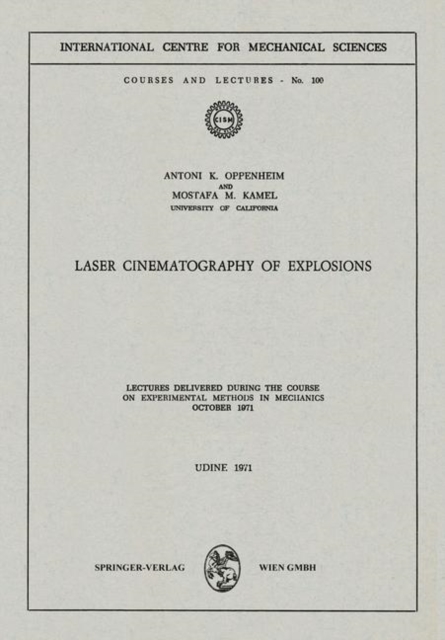 INTERNATIONAL CENTRE FOR MECHANICAL SCIENCES

COURSES AND LECTURES - No. 100

CISM

ANTONI K. OPPENHEIM
AND
MOSTAFA M. KAMEL
UNIVERSITY OF CALIFORNIA

LASER CINEMATOGRAPHY OF EXPLOSIONS

LECTURES DELIVERED DURING THE COURSE
ON EXPERIMENTAL METHODS IN MECHANICS
OCTOBER 1971

UDINE 1971

SPRINGER-VERLAG WIEN GMBH